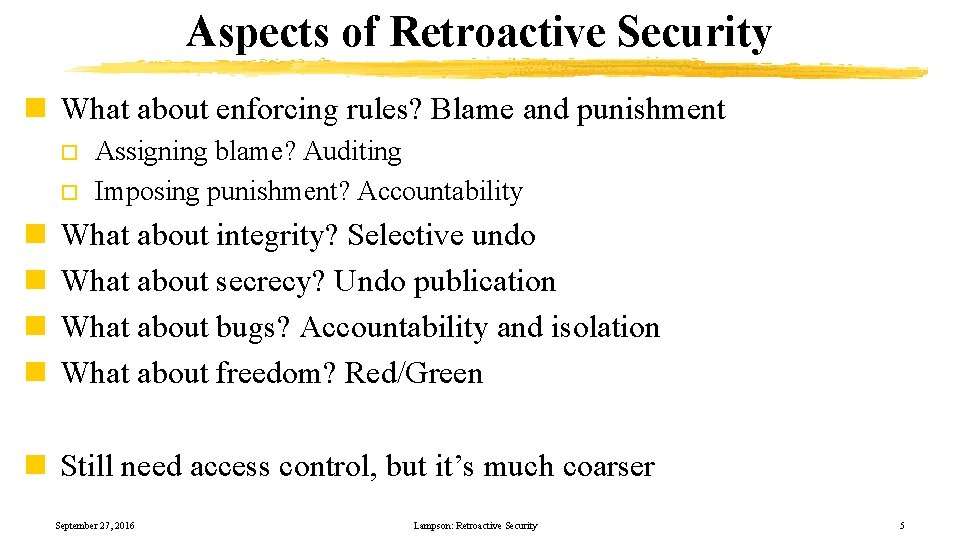 Aspects of Retroactive Security

What about enforcing rules? Blame and punishment

Assigning blame? Auditing

Imposing punishment? Accountability

What about integrity? Selective undo

What about secrecy? Undo publication

What about bugs? Accountability and isolation

What about freedom? Red/Green

Still need access control, but it’s much coarser

September 27, 2016

Lampson: Retroactive Security

5